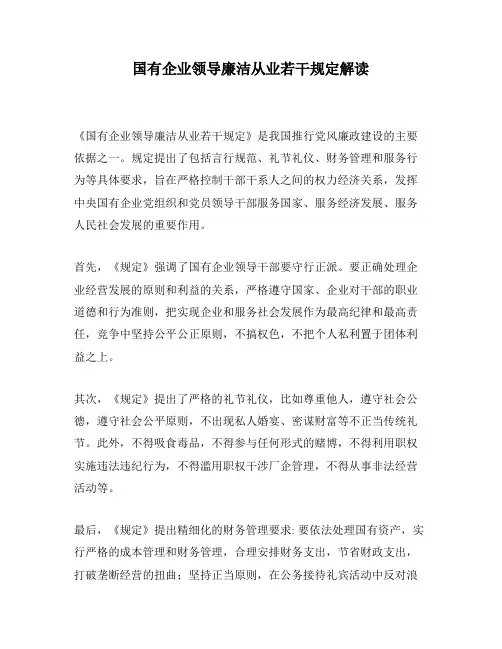 国有企业领导廉洁从业若干规定解读

《国有企业领导廉洁从业若干规定》是我国推行党风廉政建设的主要依据之一。规定提出了包括言行规范、礼节礼仪、财务管理和服务行为等具体要求，旨在严格控制干部干系人之间的权力经济关系，发挥中央国有企业党组织和党员领导干部服务国家、服务经济发展、服务人民社会发展的重要作用。

首先，《规定》强调了国有企业领导干部要守行正派。要正确处理企业经营发展的原则和利益的关系，严格遵守国家、企业对干部的职业道德和行为准则，把实现企业和服务社会发展作为最高纪律和最高责任，竞争中坚持公平公正原则，不搞权色，不把个人私利置于团体利益之上。

其次，《规定》提出了严格的礼节礼仪，比如尊重他人，遵守社会公德，遵守社会公平原则，不出现私人婚宴、密谋财富等不正当传统礼节。此外，不得吸食毒品，不得参与任何形式的赌博，不得利用职权实施违法违纪行为，不得滥用职权干涉厂企管理，不得从事非法经营活动等。

最后，《规定》提出精细化的财务管理要求：要依法处理国有资产，实行严格的成本管理和财务管理，合理安排财务支出，节省财政支出，打破垄断经营的扭曲；坚持正当原则，在公务接待礼宾活动中反对浪